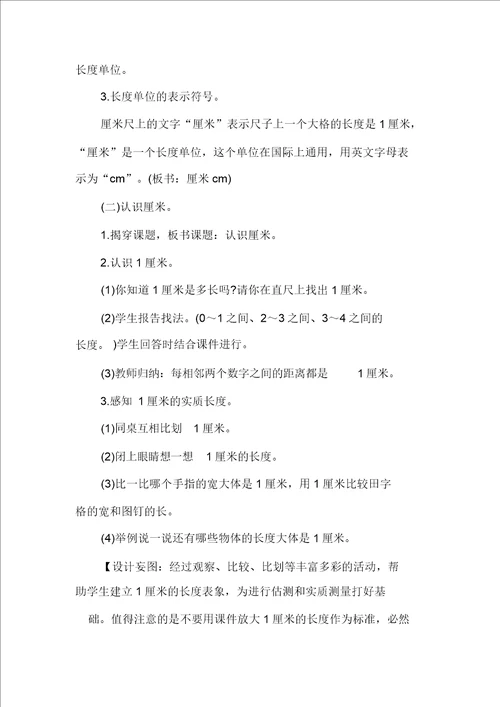 长度单位。

3.长度单位的表示符号。

厘米尺上的文字“厘米”表示尺子上一个大格的长度是 1 厘米，“厘米”是一个长度单位，这个单位在国际上通用，用英文字母表示为“cm”。(板书：厘米 cm)

(二)认识厘米。

1.揭穿课题，板书课题：认识厘米。

2.认识 1 厘米。

(1)你知道 1 厘米是多长吗?请你在直尺上找出 1 厘米。

(2)学生报告找法。(0～1 之间、2～3 之间、3～4 之间的长度。 )学生回答时结合课件进行。

(3)教师归纳：每相邻两个数字之间的距离都是 1 厘米。

3.感知 1 厘米的实质长度。

(1)同桌互相比划 1 厘米。

(2)闭上眼睛想一想 1 厘米的长度。

(3)比一比哪个手指的宽大体是 1 厘米，用 1 厘米比较田字格的宽和图钉的长。

(4)举例说一说还有哪些物体的长度大体是 1 厘米。

【设计妄图：经过观察、比较、比划等丰富多彩的活动，帮助学生建立 1 厘米的长度表象，为进行估测和实质测量打好基础。值得注意的是不要用课件放大 1 厘米的长度作为标准，必然